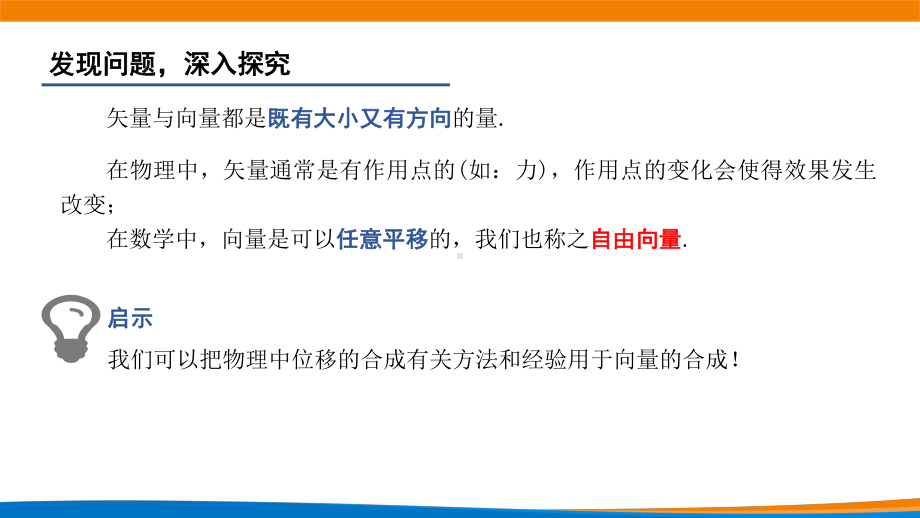 发现问题，深入探究

矢量与向量都是既有大小又有方向的量.

在物理中，矢量通常是有作用点的(如：力)，作用点的变化会使得效果发生改变；

在数学中，向量是可以任意平移的，我们也称之自由向量.

启示

我们可以把物理中位移的合成有关方法和经验用于向量的合成！